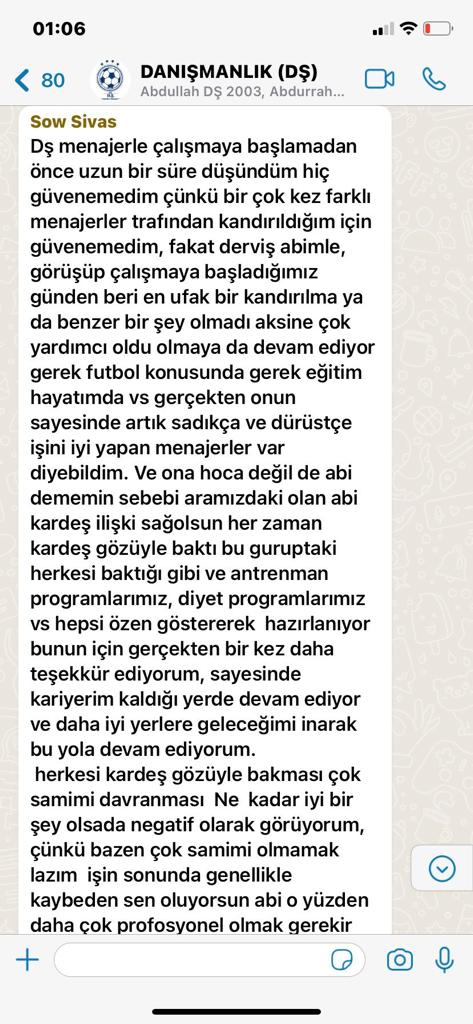 01:06

80

DANIŞMANLIK (DŞ)
Abdullah DŞ 2003, Abdurrah...

Sow Sivas
Dş menajerle çalışmaya başlamadan önce uzun bir süre düşündüm hiç güvenemedim çünkü bir çok kez farklı menajerler trafından kandırıldığım için güvenemedim, fakat derviş abimle, görüşüp çalışmaya başladığımız günden beri en ufak bir kandırılma ya da benzer bir şey olmadı aksine çok yardımcı oldu olmaya da devam ediyor gerek futbol konusunda gerek eğitim hayatımda vs gerçekten onun sayesinde artık sadıkça ve dürüstçe işini iyi yapan menajerler var diyebildim. Ve ona hoca değil de abi dememin sebebi aramızdaki olan abi kardeş ilişki sağolsun her zaman kardeş gözüyle baktı bu guruptaki herkesi baktığı gibi ve antrenman programlarımız, diyet programlarımız vs hepsi özen göstererek hazırlanıyor bunun için gerçekten bir kez daha teşekkür ediyorum, sayesinde kariyerim kaldığı yerde devam ediyor ve daha iyi yerlere geleceğimi inarak bu yola devam ediyorum.
herkesi kardeş gözüyle bakması çok samimi davranması Ne kadar iyi bir şey olsada negatif olarak görüyorum, çünkü bazen çok samimi olmamak lazım işin sonunda genellikle kaybeden sen oluyorsun abi o yüzden daha çok profosyonel olmak gerekir